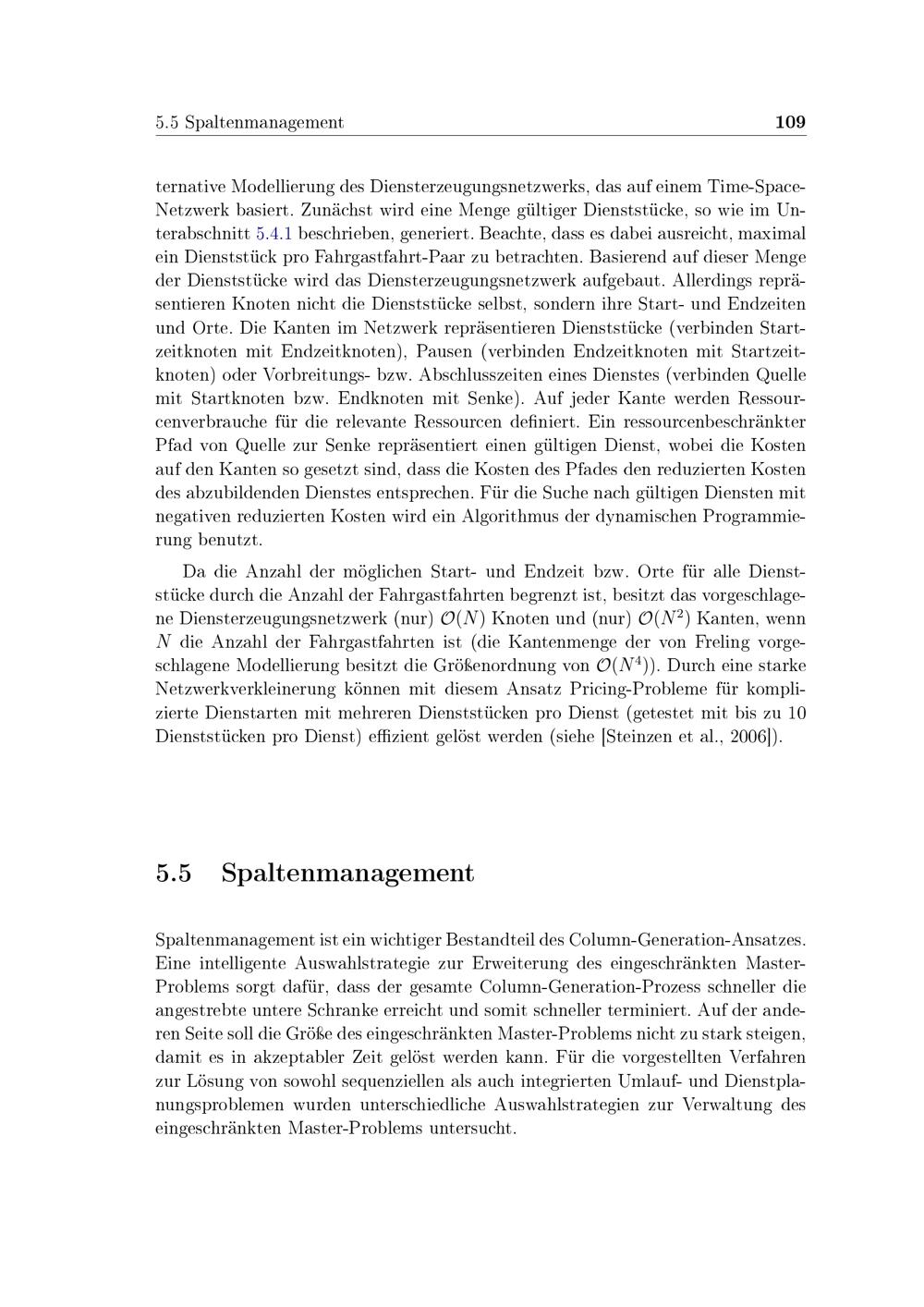 5.5 Spaltenmanagement 109

ternative Modellierung des Diensterzeugungsnetzwerks, das auf einem Time-Space-Netzwerk basiert. Zunächst wird eine Menge gültiger Dienststücke, so wie im Unterabschnitt 5.4.1 beschrieben, generiert. Beachte, dass es dabei ausreicht, maximal ein Dienststück pro Fahrgastfahrt-Paar zu betrachten. Basierend auf dieser Menge der Dienststücke wird das Diensterzeugungsnetzwerk aufgebaut. Allerdings repräsentieren Knoten nicht die Dienststücke selbst, sondern ihre Start- und Endzeiten und Orte. Die Kanten im Netzwerk repräsentieren Dienststücke (verbinden Startzeitknoten mit Endzeitknoten), Pausen (verbinden Endzeitknoten mit Startzeitknoten) oder Vorbreitungs- bzw. Abschlusszeiten eines Dienstes (verbinden Quelle mit Startknoten bzw. Endknoten mit Senke). Auf jeder Kante werden Ressourcenverbrauche für die relevante Ressourcen definiert. Ein ressourcenbeschränkter Pfad von Quelle zur Senke repräsentiert einen gültigen Dienst, wobei die Kosten auf den Kanten so gesetzt sind, dass die Kosten des Pfades den reduzierten Kosten des abzubildenden Dienstes entsprechen. Für die Suche nach gültigen Diensten mit negativen reduzierten Kosten wird ein Algorithmus der dynamischen Programmierung benutzt.

Da die Anzahl der möglichen Start- und Endzeit bzw. Orte für alle Dienststücke durch die Anzahl der Fahrgastfahrten begrenzt ist, besitzt das vorgeschlagene Diensterzeugungsnetzwerk (nur) $\mathcal{O}(N)$ Knoten und (nur) $\mathcal{O}(N^2)$ Kanten, wenn $N$ die Anzahl der Fahrgastfahrten ist (die Kantenmenge der von Freling vorgeschlagene Modellierung besitzt die Größenordnung von $\mathcal{O}(N^4)$). Durch eine starke Netzwerkverkleinerung können mit diesem Ansatz Pricing-Probleme für komplizierte Dienstarten mit mehreren Dienststücken pro Dienst (getestet mit bis zu 10 Dienststücken pro Dienst) effizient gelöst werden (siehe [Steinzen et al., 2006]).

5.5 Spaltenmanagement

Spaltenmanagement ist ein wichtiger Bestandteil des Column-Generation-Ansatzes. Eine intelligente Auswahlstrategie zur Erweiterung des eingeschränkten Master-Problems sorgt dafür, dass der gesamte Column-Generation-Prozess schneller die angestrebte untere Schranke erreicht und somit schneller terminiert. Auf der anderen Seite soll die Größe des eingeschränkten Master-Problems nicht zu stark steigen, damit es in akzeptabler Zeit gelöst werden kann. Für die vorgestellten Verfahren zur Lösung von sowohl sequenziellen als auch integrierten Umlauf- und Dienstplanungsproblemen wurden unterschiedliche Auswahlstrategien zur Verwaltung des eingeschränkten Master-Problems untersucht.